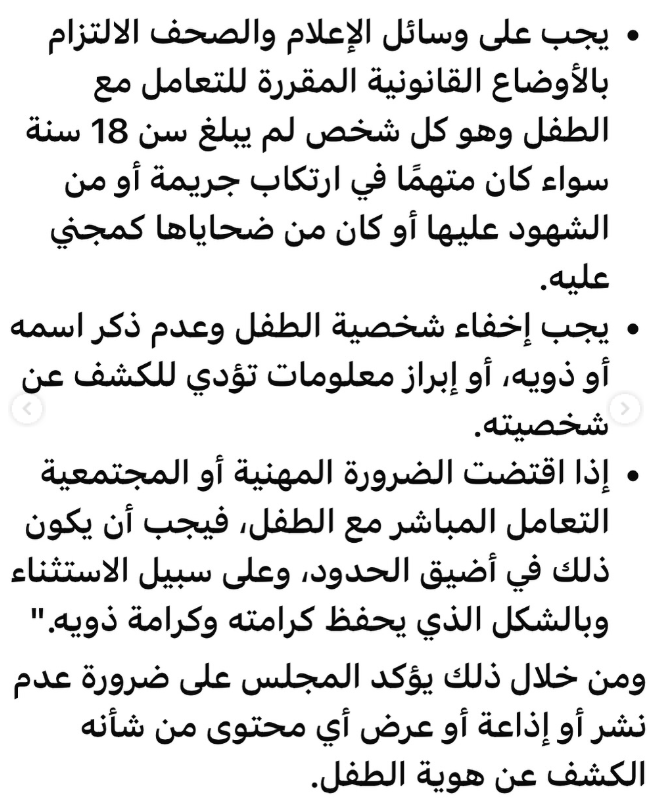 • يجب على وسائل الإعلام والصحف الالتزام بالأوضاع القانونية المقررة للتعامل مع الطفل وهو كل شخص لم يبلغ سن 18 سنة سواء كان متهمًا في ارتكاب جريمة أو من الشهود عليها أو كان من ضحاياها كمجني عليه.

• يجب إخفاء شخصية الطفل وعدم ذكر اسمه أو ذويه، أو إبراز معلومات تؤدي للكشف عن شخصيته.

• إذا اقتضت الضرورة المهنية أو المجتمعية التعامل المباشر مع الطفل، فيجب أن يكون ذلك في أضيق الحدود، وعلى سبيل الاستثناء وبالشكل الذي يحفظ كرامته وكرامة ذويه."

ومن خلال ذلك يؤكد المجلس على ضرورة عدم نشر أو إذاعة أو عرض أي محتوى من شأنه الكشف عن هوية الطفل.